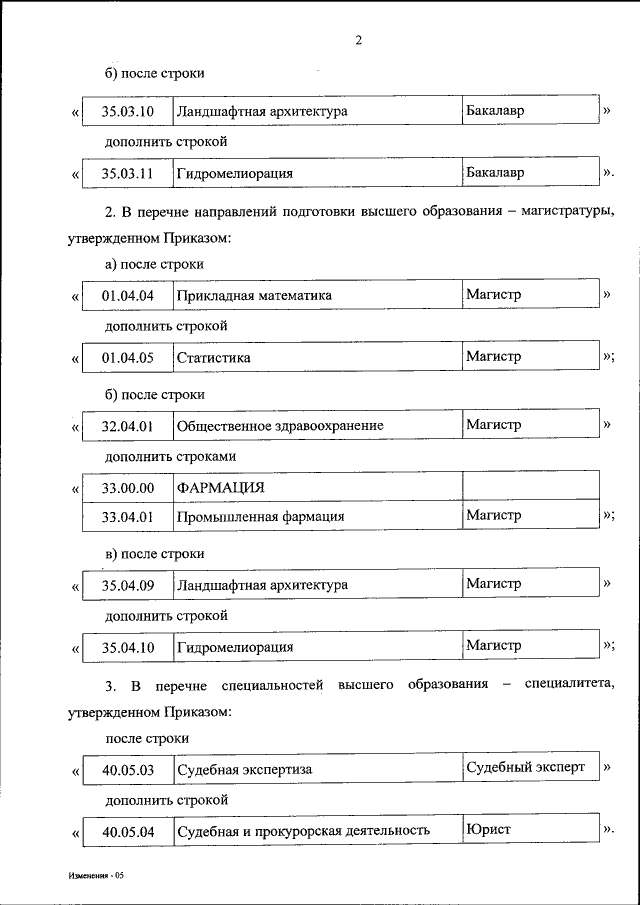 2

б) после строки

| « | 35.03.10 | Ландшафтная архитектура | Бакалавр | » |
|---|---|---|---|---|

дополнить строкой

| « | 35.03.11 | Гидромелиорация | Бакалавр | ». |
|---|---|---|---|---|

2. В перечне направлений подготовки высшего образования – магистратуры, утвержденном Приказом:

а) после строки

| « | 01.04.04 | Прикладная математика | Магистр | » |
|---|---|---|---|---|

дополнить строкой

| « | 01.04.05 | Статистика | Магистр | »; |
|---|---|---|---|---|

б) после строки

| « | 32.04.01 | Общественное здравоохранение | Магистр | » |
|---|---|---|---|---|

дополнить строками

| « | 33.00.00 | ФАРМАЦИЯ | | |
|---|---|---|---|---|
| | 33.04.01 | Промышленная фармация | Магистр | »; |

в) после строки

| « | 35.04.09 | Ландшафтная архитектура | Магистр | » |
|---|---|---|---|---|

дополнить строкой

| « | 35.04.10 | Гидромелиорация | Магистр | »; |
|---|---|---|---|---|

3. В перечне специальностей высшего образования – специалитета, утвержденном Приказом:

после строки

| « | 40.05.03 | Судебная экспертиза | Судебный эксперт | » |
|---|---|---|---|---|

дополнить строкой

| « | 40.05.04 | Судебная и прокурорская деятельность | Юрист | ». |
|---|---|---|---|---|

Изменения - 05